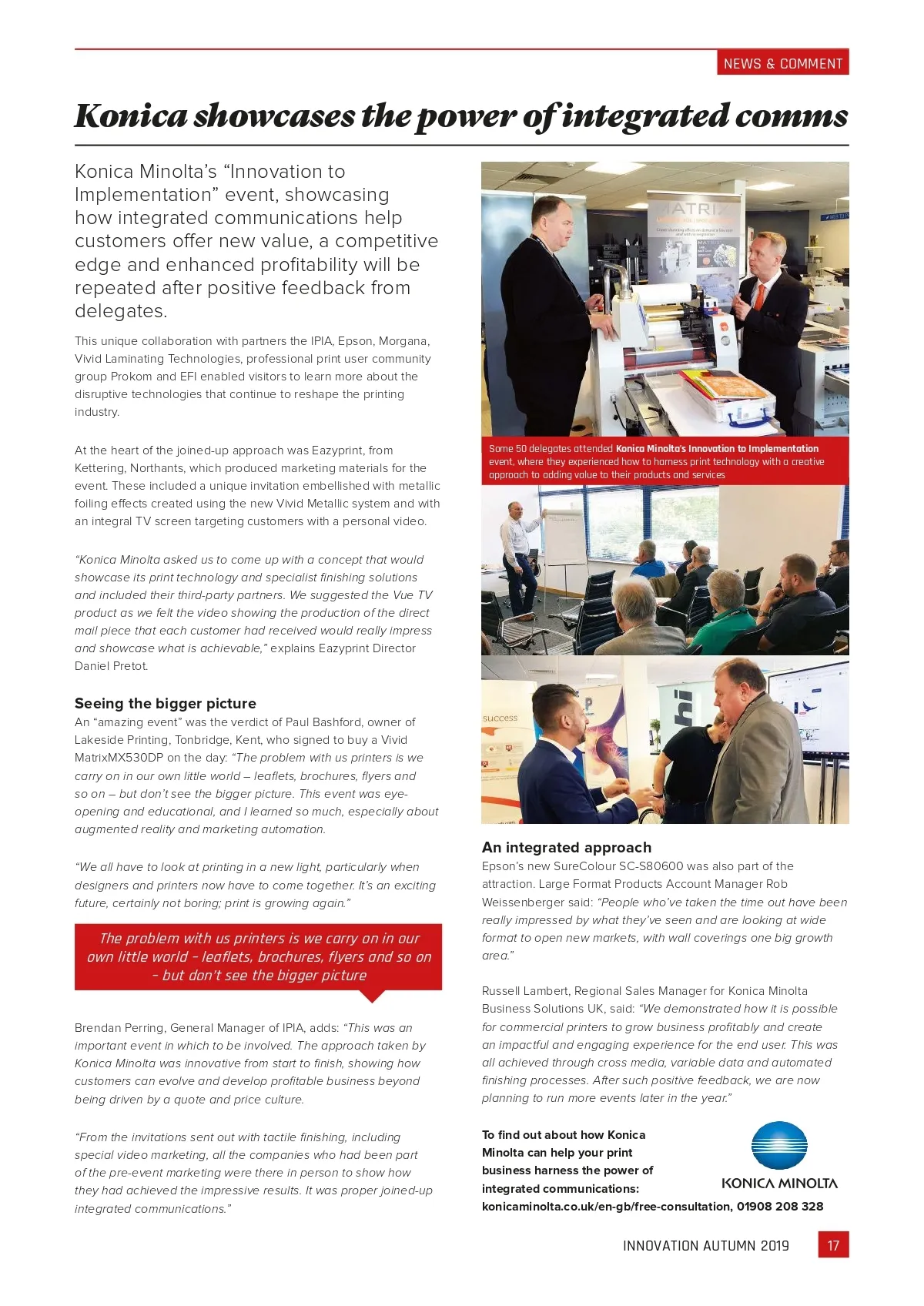 NEWS & COMMENT

Konica showcases the power of integrated comms

Konica Minolta's "Innovation to Implementation" event, showcasing how integrated communications help customers offer new value, a competitive edge and enhanced profitability will be repeated after positive feedback from delegates.

This unique collaboration with partners the IPIA, Epson, Morgana, Vivid Laminating Technologies, professional print user community group Prokom and EFI enabled visitors to learn more about the disruptive technologies that continue to reshape the printing industry.

At the heart of the joined-up approach was Eazyprint, from Kettering, Northants, which produced marketing materials for the event. These included a unique invitation embellished with metallic foiling effects created using the new Vivid Metallic system and with an integral TV screen targeting customers with a personal video.

"Konica Minolta asked us to come up with a concept that would showcase its print technology and specialist finishing solutions and included their third-party partners. We suggested the Vue TV product as we felt the video showing the production of the direct mail piece that each customer had received would really impress and showcase what is achievable," explains Eazyprint Director Daniel Pretot.

Seeing the bigger picture
An "amazing event" was the verdict of Paul Bashford, owner of Lakeside Printing, Tonbridge, Kent, who signed to buy a Vivid MatrixMX530DP on the day: "The problem with us printers is we carry on in our own little world – leaflets, brochures, flyers and so on – but don't see the bigger picture. This event was eye-opening and educational, and I learned so much, especially about augmented reality and marketing automation.

"We all have to look at printing in a new light, particularly when designers and printers now have to come together. It's an exciting future, certainly not boring; print is growing again."

The problem with us printers is we carry on in our own little world – leaflets, brochures, flyers and so on – but don't see the bigger picture

Brendan Perring, General Manager of IPIA, adds: "This was an important event in which to be involved. The approach taken by Konica Minolta was innovative from start to finish, showing how customers can evolve and develop profitable business beyond being driven by a quote and price culture.

"From the invitations sent out with tactile finishing, including special video marketing, all the companies who had been part of the pre-event marketing were there in person to show how they had achieved the impressive results. It was proper joined-up integrated communications."

MATRIX

Some 50 delegates attended Konica Minolta's Innovation to Implementation event, where they experienced how to harness print technology with a creative approach to adding value to their products and services

success

An integrated approach
Epson's new SureColour SC-S80600 was also part of the attraction. Large Format Products Account Manager Rob Weissenberger said: "People who've taken the time out have been really impressed by what they've seen and are looking at wide format to open new markets, with wall coverings one big growth area."

Russell Lambert, Regional Sales Manager for Konica Minolta Business Solutions UK, said: "We demonstrated how it is possible for commercial printers to grow business profitably and create an impactful and engaging experience for the end user. This was all achieved through cross media, variable data and automated finishing processes. After such positive feedback, we are now planning to run more events later in the year."

To find out about how Konica Minolta can help your print business harness the power of integrated communications: konicaminolta.co.uk/en-gb/free-consultation, 01908 208 328

KONICA MINOLTA

INNOVATION AUTUMN 2019 17